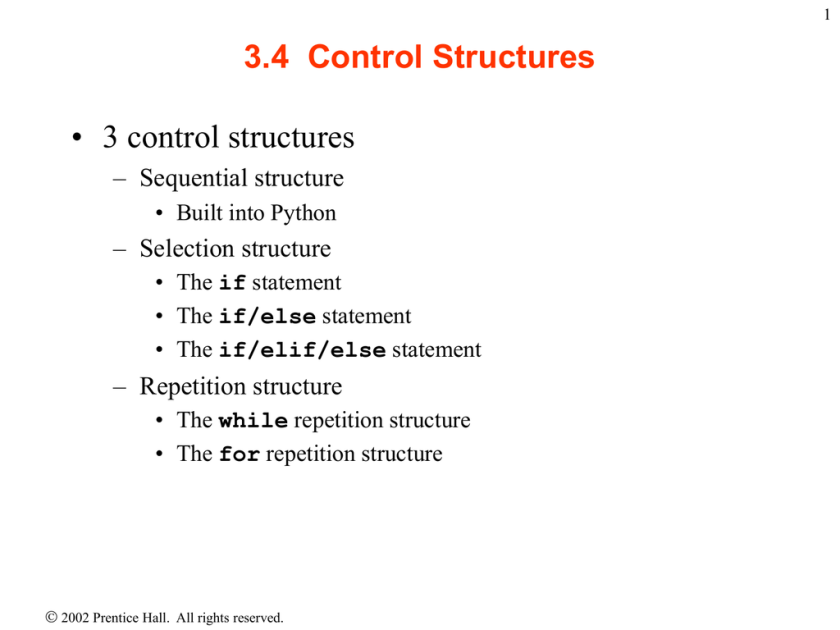 1

3.4 Control Structures

• 3 control structures
– Sequential structure
• Built into Python
– Selection structure
• The if statement
• The if/else statement
• The if/elif/else statement
– Repetition structure
• The while repetition structure
• The for repetition structure

© 2002 Prentice Hall. All rights reserved.